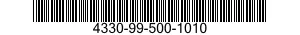 4330-99-500-1010